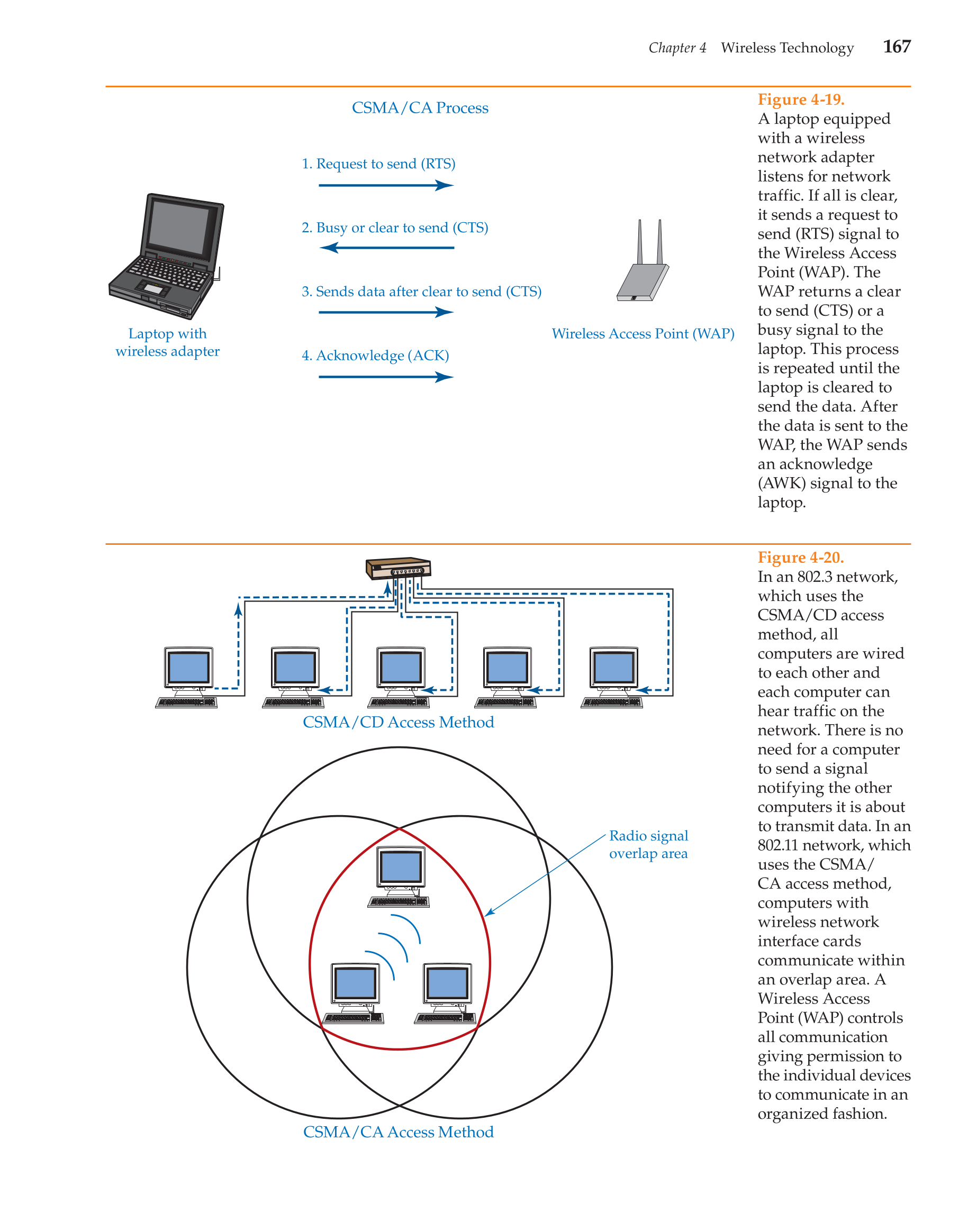 Chapter 4 Wireless Technology 167

CSMA/CA Process

1. Request to send (RTS)

2. Busy or clear to send (CTS)

3. Sends data after clear to send (CTS)

4. Acknowledge (ACK)

Laptop with wireless adapter

Wireless Access Point (WAP)

Figure 4-19.
A laptop equipped with a wireless network adapter listens for network traffic. If all is clear, it sends a request to send (RTS) signal to the Wireless Access Point (WAP). The WAP returns a clear to send (CTS) or a busy signal to the laptop. This process is repeated until the laptop is cleared to send the data. After the data is sent to the WAP, the WAP sends an acknowledge (AWK) signal to the laptop.

CSMA/CD Access Method

Radio signal overlap area

CSMA/CA Access Method

Figure 4-20.
In an 802.3 network, which uses the CSMA/CD access method, all computers are wired to each other and each computer can hear traffic on the network. There is no need for a computer to send a signal notifying the other computers it is about to transmit data. In an 802.11 network, which uses the CSMA/CA access method, computers with wireless network interface cards communicate within an overlap area. A Wireless Access Point (WAP) controls all communication giving permission to the individual devices to communicate in an organized fashion.